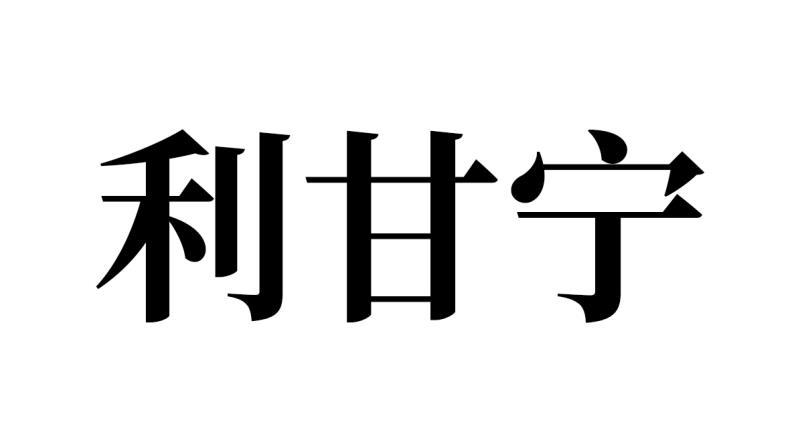 利甘宁